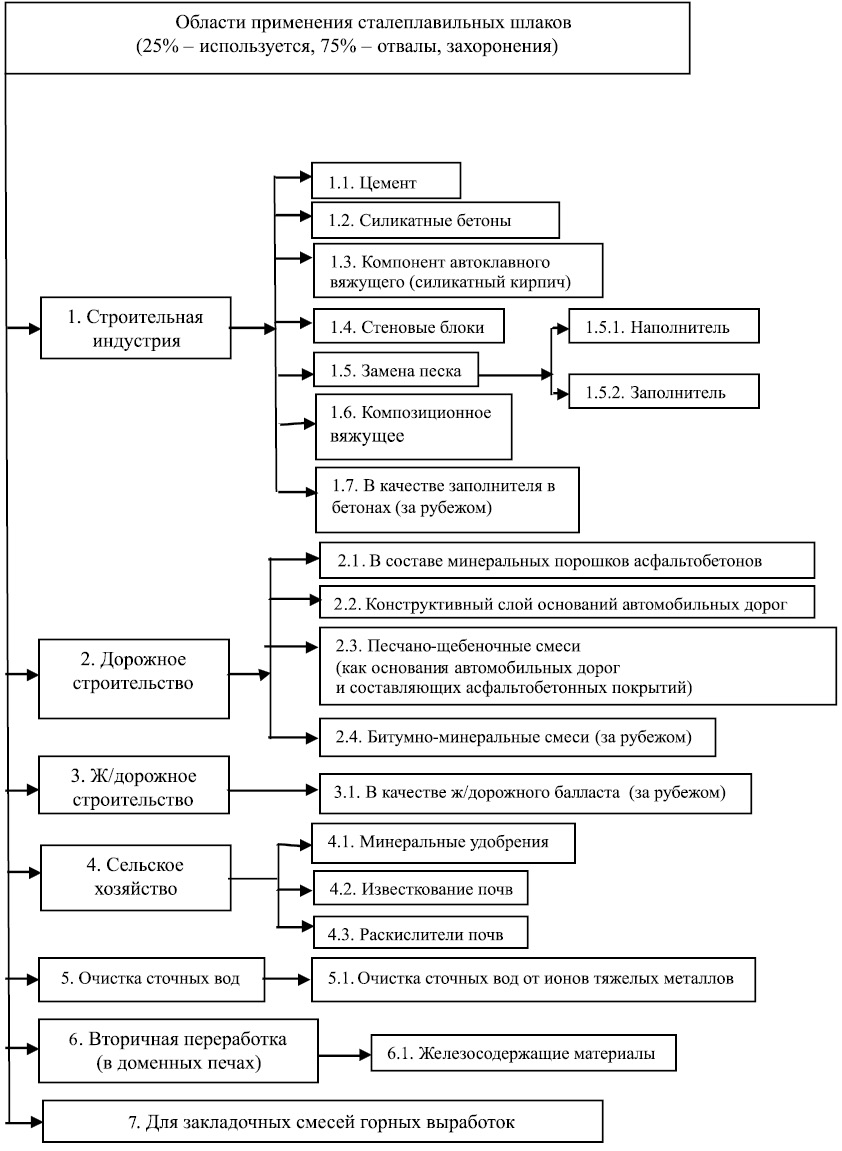 Области применения сталеплавильных шлаков
(25% – используется, 75% – отвалы, захоронения)

1. Строительная индустрия

1.1. Цемент

1.2. Силикатные бетоны

1.3. Компонент автоклавного вяжущего (силикатный кирпич)

1.4. Стеновые блоки

1.5. Замена песка

1.5.1. Наполнитель

1.5.2. Заполнитель

1.6. Композиционное вяжущее

1.7. В качестве заполнителя в бетонах (за рубежом)

2. Дорожное строительство

2.1. В составе минеральных порошков асфальтобетонов

2.2. Конструктивный слой оснований автомобильных дорог

2.3. Песчано-щебеночные смеси (как основания автомобильных дорог и составляющих асфальтобетонных покрытий)

2.4. Битумно-минеральные смеси (за рубежом)

3. Ж/дорожное строительство

3.1. В качестве ж/дорожного балласта (за рубежом)

4. Сельское хозяйство

4.1. Минеральные удобрения

4.2. Известкование почв

4.3. Раскислители почв

5. Очистка сточных вод

5.1. Очистка сточных вод от ионов тяжелых металлов

6. Вторичная переработка (в доменных печах)

6.1. Железосодержащие материалы

7. Для закладочных смесей горных выработок